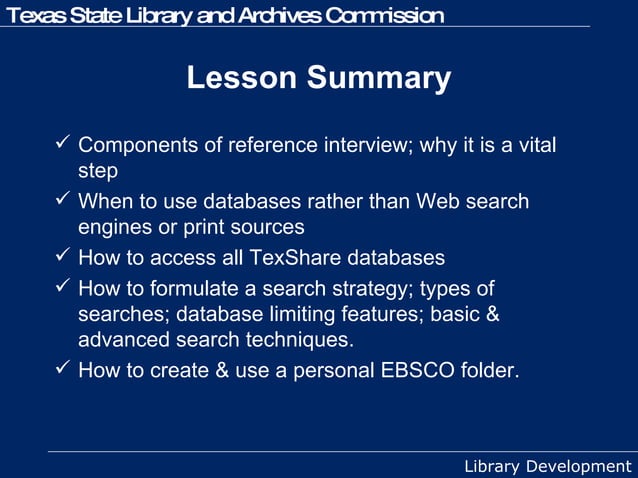 Texas State Library and Archives Commission

Lesson Summary

✓ Components of reference interview; why it is a vital step

✓ When to use databases rather than Web search engines or print sources

✓ How to access all TexShare databases

✓ How to formulate a search strategy; types of searches; database limiting features; basic & advanced search techniques.

✓ How to create & use a personal EBSCO folder.

Library Development